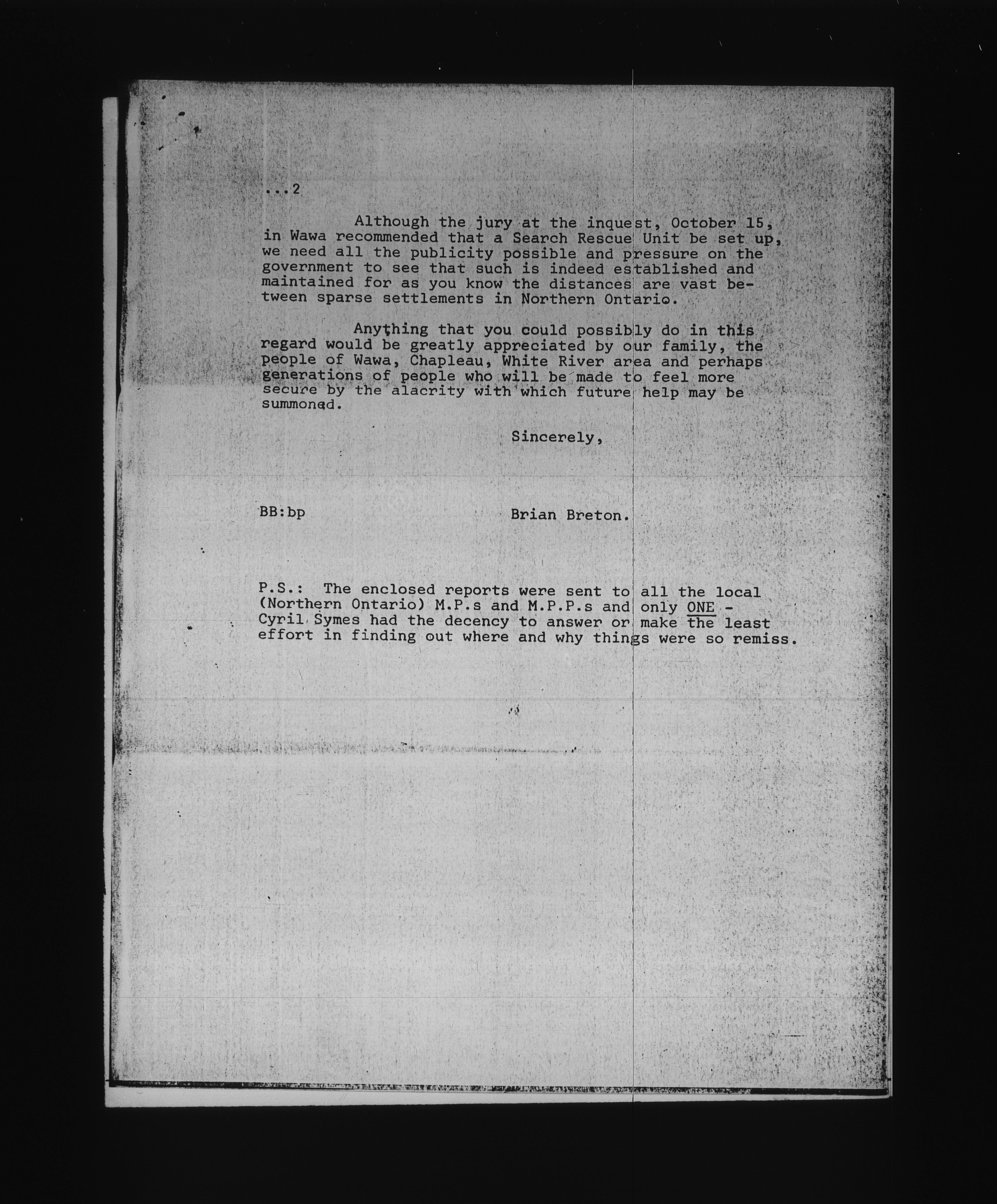 ...2

Although the jury at the inquest, October 15, in Wawa recommended that a Search Rescue Unit be set up, we need all the publicity possible and pressure on the government to see that such is indeed established and maintained for as you know the distances are vast between sparse settlements in Northern Ontario.

Anything that you could possibly do in this regard would be greatly appreciated by our family, the people of Wawa, Chapleau, White River area and perhaps generations of people who will be made to feel more secure by the alacrity with which future help may be summoned.

Sincerely,

BB:bp

Brian Breton.

P.S.: The enclosed reports were sent to all the local (Northern Ontario) M.P.s and M.P.P.s and only ONE - Cyril Symes had the decency to answer or make the least effort in finding out where and why things were so remiss.